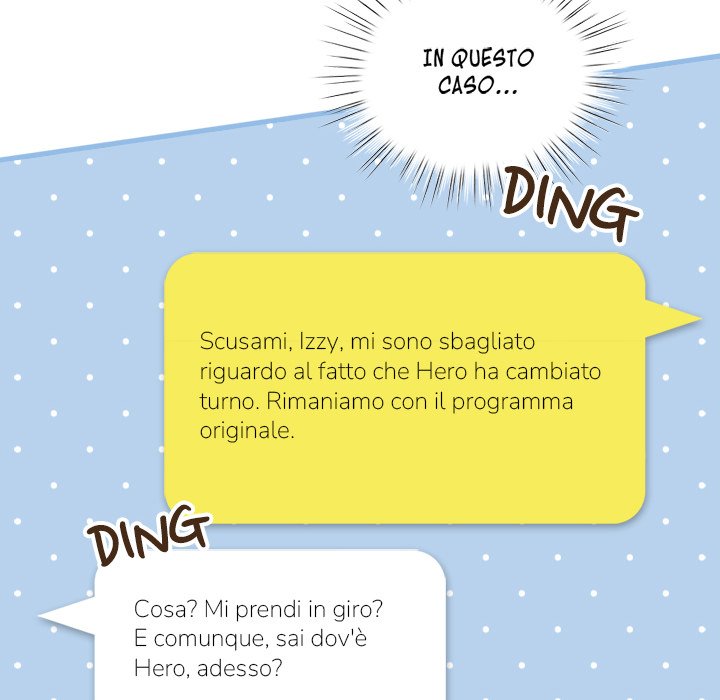 IN QUESTO CASO...

DING

Scusami, Izzy, mi sono sbagliato riguardo al fatto che Hero ha cambiato turno. Rimaniamo con il programma originale.

DING

Cosa? Mi prendi in giro?
E comunque, sai dov'è Hero, adesso?